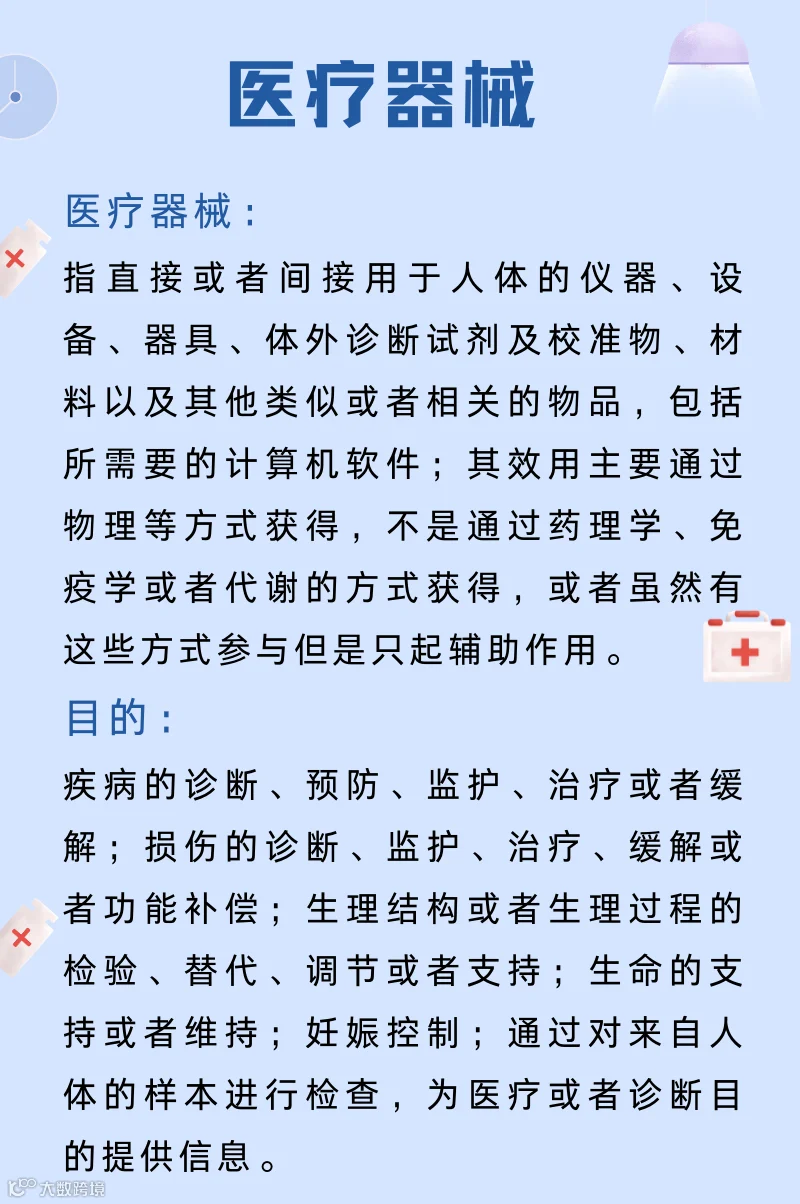 医疗器械

医疗器械：

指直接或者间接用于人体的仪器、设备、器具、体外诊断试剂及校准物、材料以及其他类似或者相关的物品，包括所需要的计算机软件；其效用主要通过物理等方式获得，不是通过药理学、免疫学或者代谢的方式获得，或者虽然有这些方式参与但是只起辅助作用。

目的：

疾病的诊断、预防、监护、治疗或者缓解；损伤的诊断、监护、治疗、缓解或者功能补偿；生理结构或者生理过程的检验、替代、调节或者支持；生命的支持或者维持；妊娠控制；通过对来自人体的样本进行检查，为医疗或者诊断目的提供信息。

大数跨境